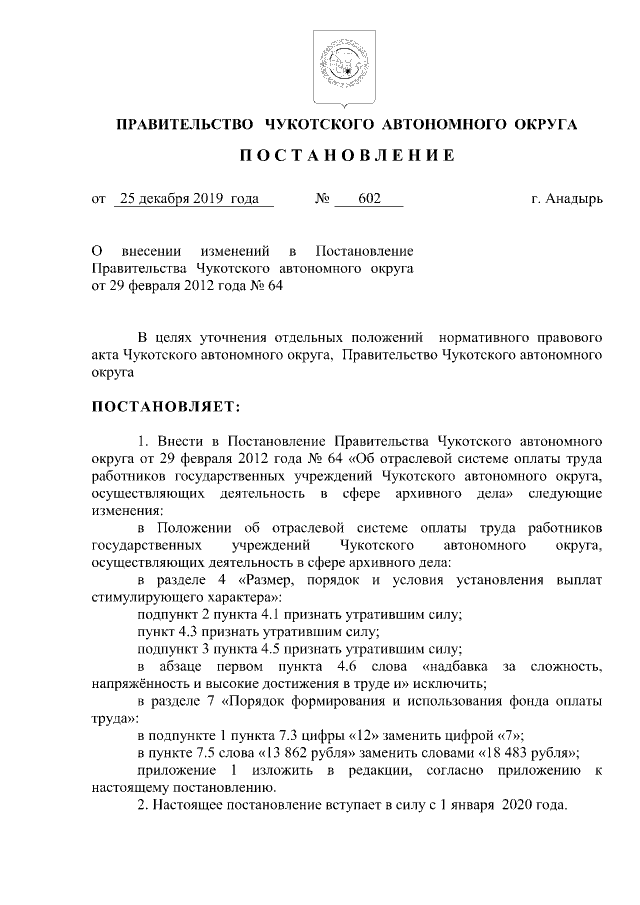 ПРАВИТЕЛЬСТВО ЧУКОТСКОГО АВТОНОМНОГО ОКРУГА

ПОСТАНОВЛЕНИЕ

от 25 декабря 2019 года № 602 г. Анадырь

О внесении изменений в Постановление Правительства Чукотского автономного округа от 29 февраля 2012 года № 64

В целях уточнения отдельных положений нормативного правового акта Чукотского автономного округа, Правительство Чукотского автономного округа

ПОСТАНОВЛЯЕТ:

1. Внести в Постановление Правительства Чукотского автономного округа от 29 февраля 2012 года № 64 «Об отраслевой системе оплаты труда работников государственных учреждений Чукотского автономного округа, осуществляющих деятельность в сфере архивного дела» следующие изменения:

в Положении об отраслевой системе оплаты труда работников государственных учреждений Чукотского автономного округа, осуществляющих деятельность в сфере архивного дела:

в разделе 4 «Размер, порядок и условия установления выплат стимулирующего характера»:

подпункт 2 пункта 4.1 признать утратившим силу;

пункт 4.3 признать утратившим силу;

подпункт 3 пункта 4.5 признать утратившим силу;

в абзаце первом пункта 4.6 слова «надбавка за сложность, напряжённость и высокие достижения в труде и» исключить;

в разделе 7 «Порядок формирования и использования фонда оплаты труда»:

в подпункте 1 пункта 7.3 цифры «12» заменить цифрой «7»;

в пункте 7.5 слова «13 862 рубля» заменить словами «18 483 рубля»;

приложение 1 изложить в редакции, согласно приложению к настоящему постановлению.

2. Настоящее постановление вступает в силу с 1 января 2020 года.